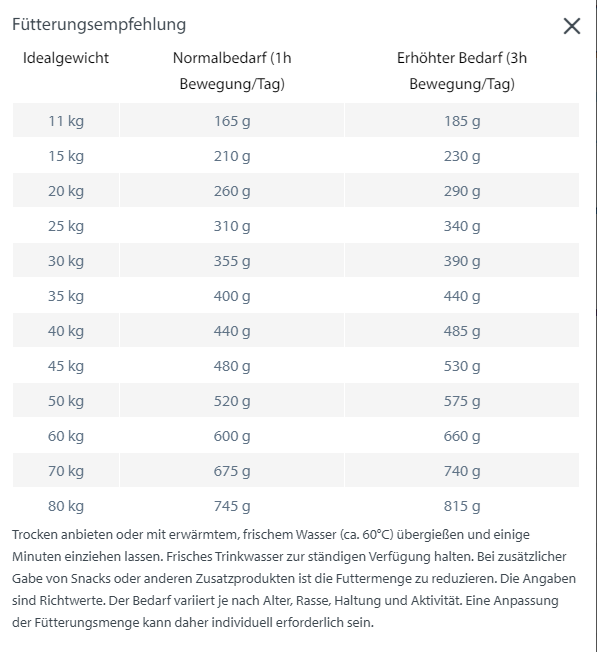 Fütterungsempfehlung

×

| Idealgewicht | Normalbedarf (1h Bewegung/Tag) | Erhöhter Bedarf (3h Bewegung/Tag) |
|---|---|---|
| 11 kg | 165 g | 185 g |
| 15 kg | 210 g | 230 g |
| 20 kg | 260 g | 290 g |
| 25 kg | 310 g | 340 g |
| 30 kg | 355 g | 390 g |
| 35 kg | 400 g | 440 g |
| 40 kg | 440 g | 485 g |
| 45 kg | 480 g | 530 g |
| 50 kg | 520 g | 575 g |
| 60 kg | 600 g | 660 g |
| 70 kg | 675 g | 740 g |
| 80 kg | 745 g | 815 g |

Trocken anbieten oder mit erwärmtem, frischem Wasser (ca. 60°C) übergießen und einige Minuten einziehen lassen. Frisches Trinkwasser zur ständigen Verfügung halten. Bei zusätzlicher Gabe von Snacks oder anderen Zusatzprodukten ist die Futtermenge zu reduzieren. Die Angaben sind Richtwerte. Der Bedarf variiert je nach Alter, Rasse, Haltung und Aktivität. Eine Anpassung der Fütterungsmenge kann daher individuell erforderlich sein.